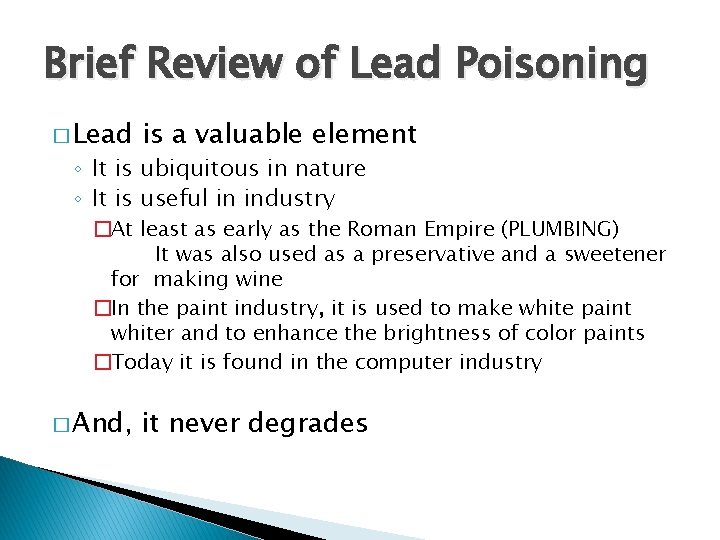 Brief Review of Lead Poisoning

□ Lead is a valuable element

◦ It is ubiquitous in nature

◦ It is useful in industry

□ At least as early as the Roman Empire (PLUMBING) It was also used as a preservative and a sweetener for making wine

□ In the paint industry, it is used to make white paint whiter and to enhance the brightness of color paints

□ Today it is found in the computer industry

□ And, it never degrades